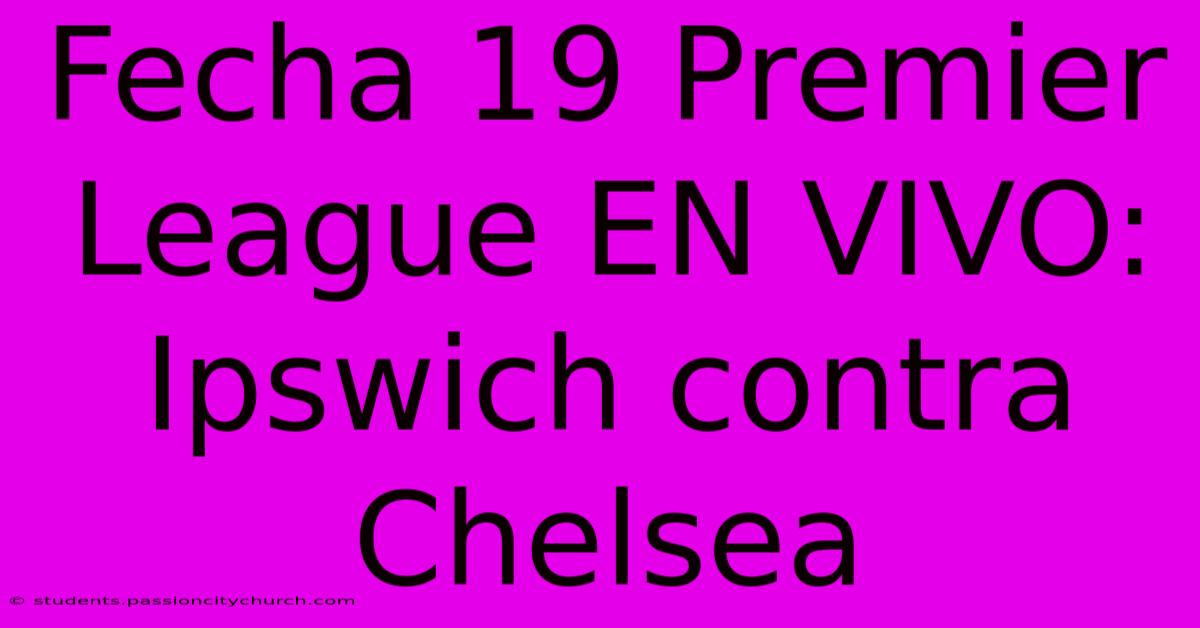 Fecha 19 Premier League EN VIVO: Ipswich contra Chelsea

© students.passioncitychurch.com